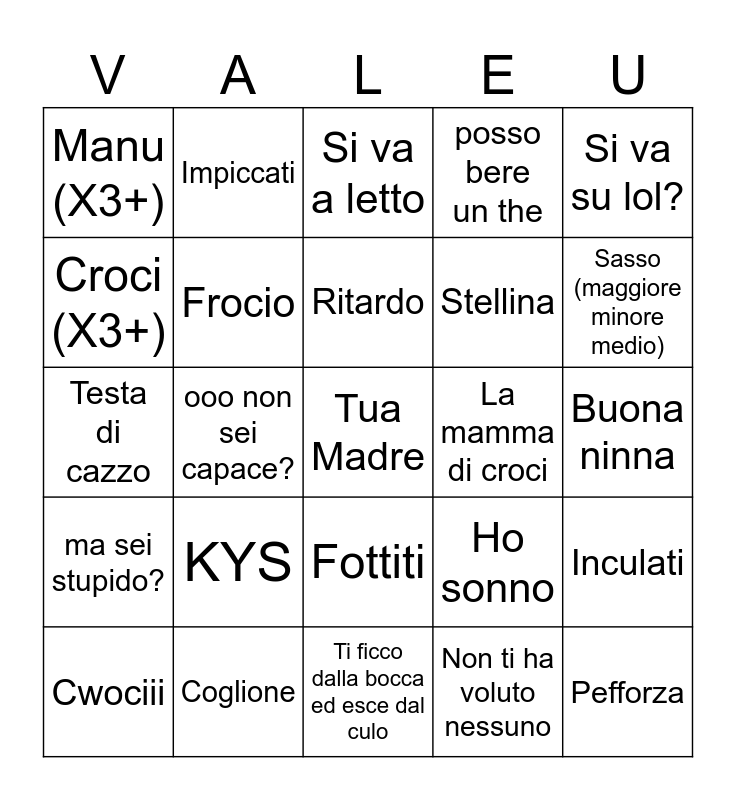 | V | A | L | E | U |
|---|---|---|---|---|
| Manu (X3+) | Impiccati | Si va a letto | posso bere un the | Si va su lol? |
| Croci (X3+) | Frocio | Ritardo | Stellina | Sasso (maggiore minore medio) |
| Testa di cazzo | ooo non sei capace? | Tua Madre | La mamma di croci | Buona ninna |
| ma sei stupido? | KYS | Fottiti | Ho sonno | Inculati |
| Cwociii | Coglione | Ti ficco dalla bocca ed esce dal culo | Non ti ha voluto nessuno | Pefforza |